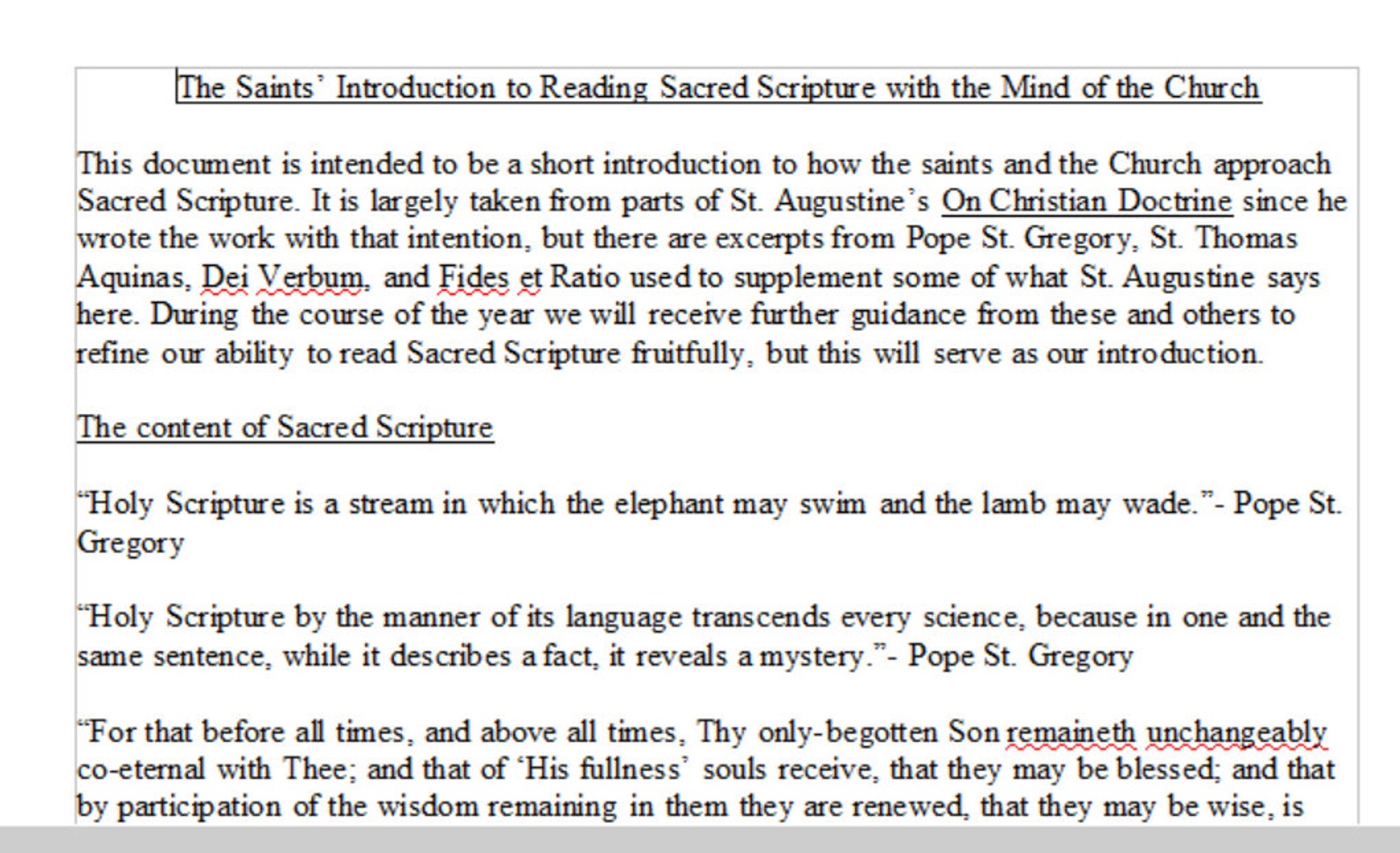 The Saints' Introduction to Reading Sacred Scripture with the Mind of the Church

This document is intended to be a short introduction to how the saints and the Church approach Sacred Scripture. It is largely taken from parts of St. Augustine's On Christian Doctrine since he wrote the work with that intention, but there are excerpts from Pope St. Gregory, St. Thomas Aquinas, Dei Verbum, and Fides et Ratio used to supplement some of what St. Augustine says here. During the course of the year we will receive further guidance from these and others to refine our ability to read Sacred Scripture fruitfully, but this will serve as our introduction.

The content of Sacred Scripture

"Holy Scripture is a stream in which the elephant may swim and the lamb may wade."- Pope St. Gregory

"Holy Scripture by the manner of its language transcends every science, because in one and the same sentence, while it describes a fact, it reveals a mystery."- Pope St. Gregory

"For that before all times, and above all times, Thy only-begotten Son remaineth unchangeably co-eternal with Thee; and that of 'His fullness' souls receive, that they may be blessed; and that by participation of the wisdom remaining in them they are renewed, that they may be wise, is